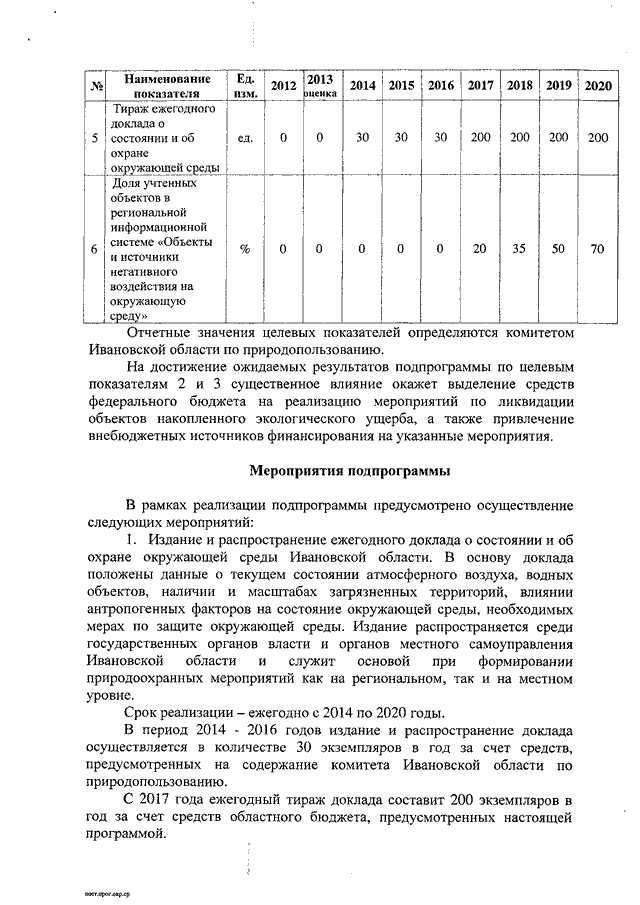 | № | Наименование показателя | Ед. изм. | 2012 | 2013 оценка | 2014 | 2015 | 2016 | 2017 | 2018 | 2019 | 2020 |
|---|---|---|---|---|---|---|---|---|---|---|---|
| 5 | Тираж ежегодного доклада о состоянии и об охране окружающей среды | ед. | 0 | 0 | 30 | 30 | 30 | 200 | 200 | 200 | 200 |
| 6 | Доля учтенных объектов в региональной информационной системе «Объекты и источники негативного воздействия на окружающую среду» | % | 0 | 0 | 0 | 0 | 0 | 20 | 35 | 50 | 70 |

Отчетные значения целевых показателей определяются комитетом Ивановской области по природопользованию.

На достижение ожидаемых результатов подпрограммы по целевым показателям 2 и 3 существенное влияние окажет выделение средств федерального бюджета на реализацию мероприятий по ликвидации объектов накопленного экологического ущерба, а также привлечение внебюджетных источников финансирования на указанные мероприятия.

Мероприятия подпрограммы

В рамках реализации подпрограммы предусмотрено осуществление следующих мероприятий:

1. Издание и распространение ежегодного доклада о состоянии и об охране окружающей среды Ивановской области. В основу доклада положены данные о текущем состоянии атмосферного воздуха, водных объектов, наличии и масштабах загрязненных территорий, влиянии антропогенных факторов на состояние окружающей среды, необходимых мерах по защите окружающей среды. Издание распространяется среди государственных органов власти и органов местного самоуправления Ивановской области и служит основой при формировании природоохранных мероприятий как на региональном, так и на местном уровне.

Срок реализации – ежегодно с 2014 по 2020 годы.

В период 2014 - 2016 годов издание и распространение доклада осуществляется в количестве 30 экземпляров в год за счет средств, предусмотренных на содержание комитета Ивановской области по природопользованию.

С 2017 года ежегодный тираж доклада составит 200 экземпляров в год за счет средств областного бюджета, предусмотренных настоящей программой.

пост.прог.окр.ср